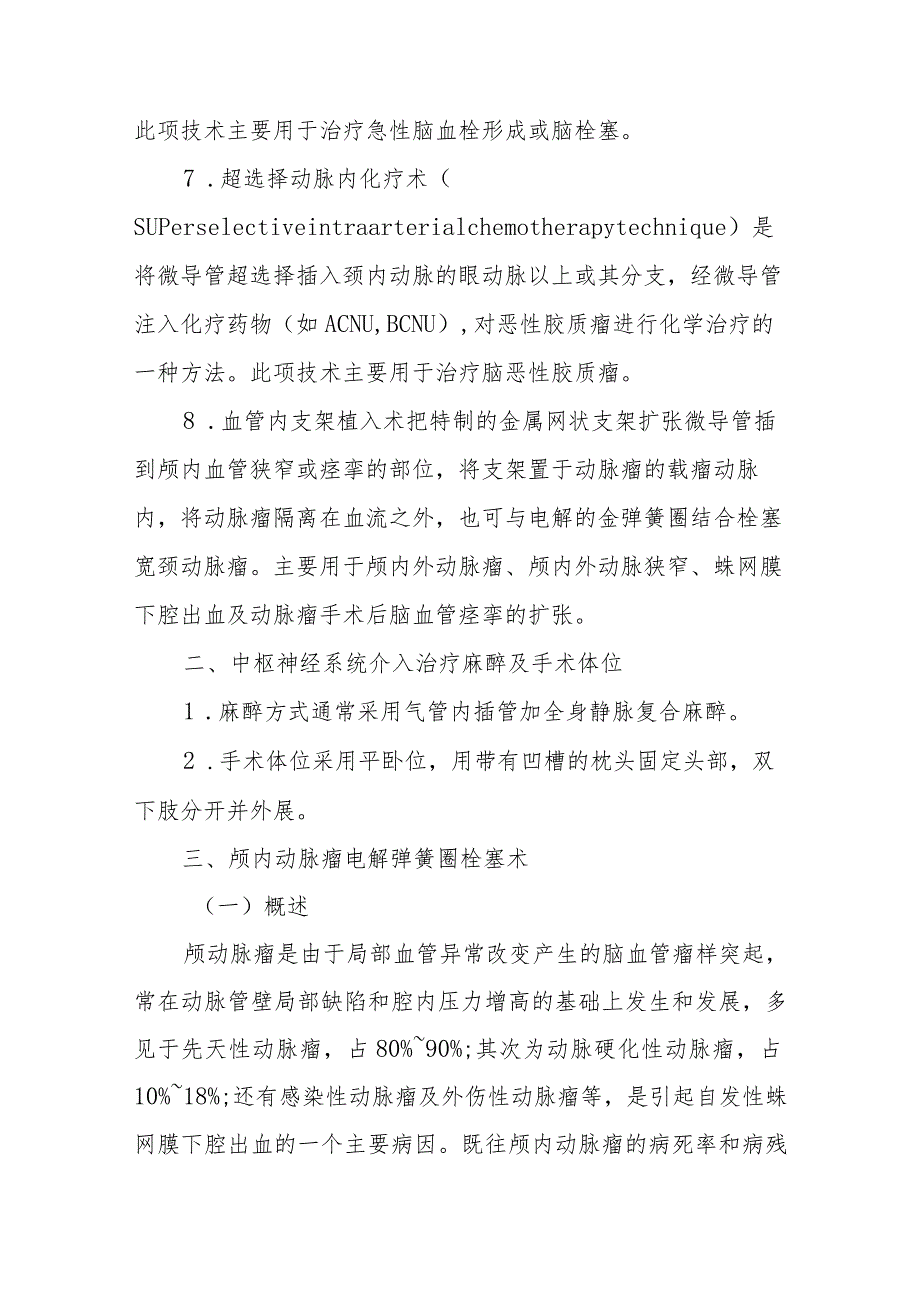 此项技术主要用于治疗急性脑血栓形成或脑栓塞。

7．超选择动脉内化疗术（SUPerselectiveintraarterialchemotherapytechnique）是将微导管超选择插入颈内动脉的眼动脉以上或其分支，经微导管注入化疗药物（如ACNU,BCNU），对恶性胶质瘤进行化学治疗的一种方法。此项技术主要用于治疗脑恶性胶质瘤。

8．血管内支架植入术把特制的金属网状支架扩张微导管插到颅内血管狭窄或痉挛的部位，将支架置于动脉瘤的载瘤动脉内，将动脉瘤隔离在血流之外，也可与电解的金弹簧圈结合栓塞宽颈动脉瘤。主要用于颅内外动脉瘤、颅内外动脉狭窄、蛛网膜下腔出血及动脉瘤手术后脑血管痉挛的扩张。

二、中枢神经系统介入治疗麻醉及手术体位

1．麻醉方式通常采用气管内插管加全身静脉复合麻醉。

2．手术体位采用平卧位，用带有凹槽的枕头固定头部，双下肢分开并外展。

三、颅内动脉瘤电解弹簧圈栓塞术

（一）概述

颅动脉瘤是由于局部血管异常改变产生的脑血管瘤样突起，常在动脉管壁局部缺陷和腔内压力增高的基础上发生和发展，多见于先天性动脉瘤，占80%~90%;其次为动脉硬化性动脉瘤，占10%~18%;还有感染性动脉瘤及外伤性动脉瘤等，是引起自发性蛛网膜下腔出血的一个主要病因。既往颅内动脉瘤的病死率和病残